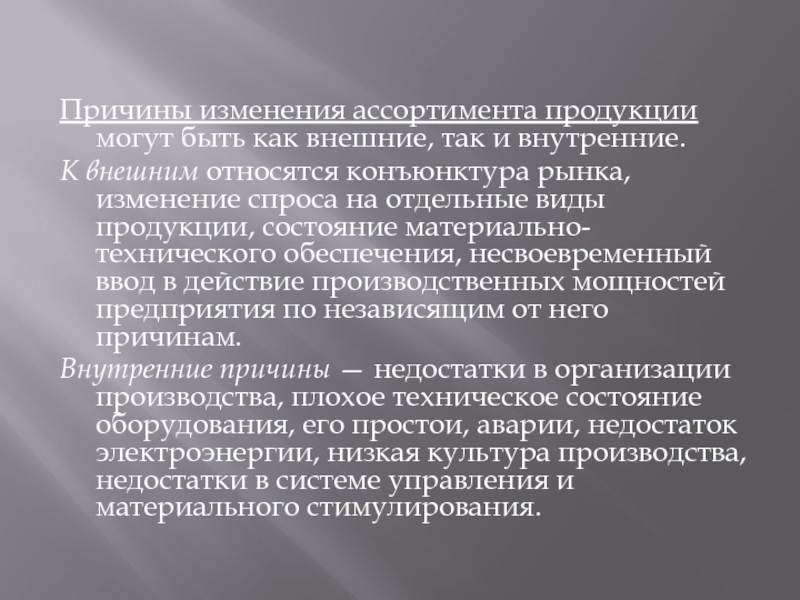 Причины изменения ассортимента продукции могут быть как внешние, так и внутренние.

К внешним относятся конъюнктура рынка, изменение спроса на отдельные виды продукции, состояние материально-технического обеспечения, несвоевременный ввод в действие производственных мощностей предприятия по независящим от него причинам.

Внутренние причины — недостатки в организации производства, плохое техническое состояние оборудования, его простои, аварии, недостаток электроэнергии, низкая культура производства, недостатки в системе управления и материального стимулирования.